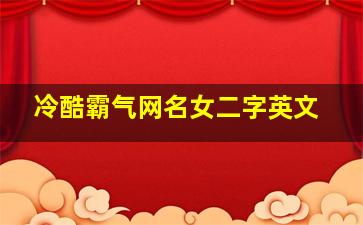 冷酷霸气网名女二字英文